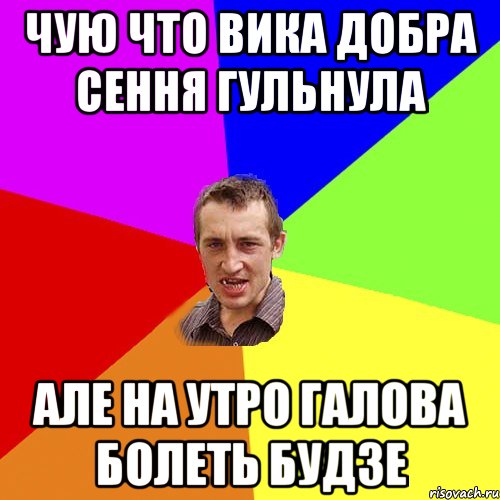 ЧУЮ ЧТО ВИКА ДОБРА СЕННЯ ГУЛЬНУЛА

АЛЕ НА УТРО ГАЛОВА БОЛЕТЬ БУДЗЕ

risovach.ru